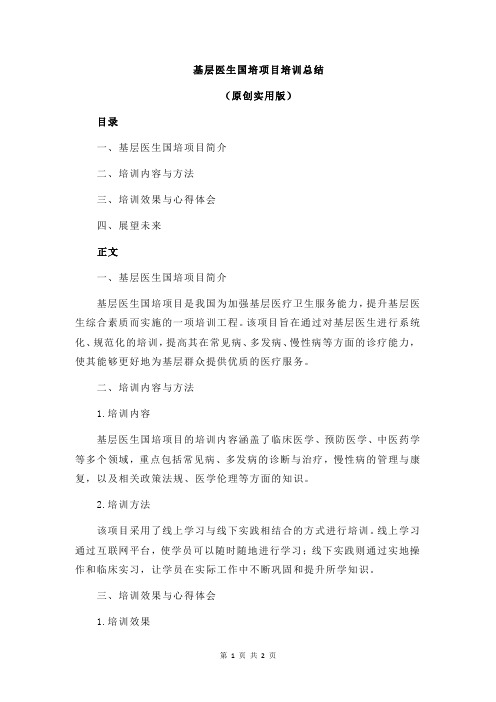 基层医生国培项目培训总结

（原创实用版）

目录

一、基层医生国培项目简介

二、培训内容与方法

三、培训效果与心得体会

四、展望未来

正文

一、基层医生国培项目简介

基层医生国培项目是我国为加强基层医疗卫生服务能力，提升基层医生综合素质而实施的一项培训工程。该项目旨在通过对基层医生进行系统化、规范化的培训，提高其在常见病、多发病、慢性病等方面的诊疗能力，使其能够更好地为基层群众提供优质的医疗服务。

二、培训内容与方法

1.培训内容

基层医生国培项目的培训内容涵盖了临床医学、预防医学、中医药学等多个领域，重点包括常见病、多发病的诊断与治疗，慢性病的管理与康复，以及相关政策法规、医学伦理等方面的知识。

2.培训方法

该项目采用了线上学习与线下实践相结合的方式进行培训。线上学习通过互联网平台，使学员可以随时随地进行学习；线下实践则通过实地操作和临床实习，让学员在实际工作中不断巩固和提升所学知识。

三、培训效果与心得体会

1.培训效果

第 1 页 共 2 页